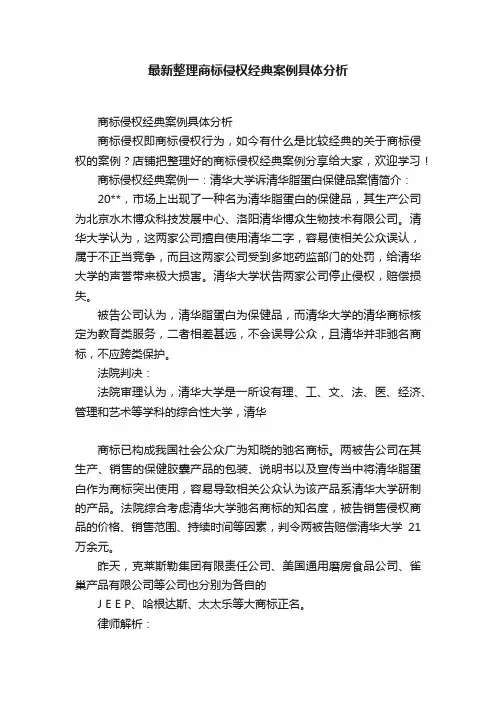 最新整理商标侵权经典案例具体分析

商标侵权经典案例具体分析

商标侵权即商标侵权行为，如今有什么是比较经典的关于商标侵权的案例？店铺把整理好的商标侵权经典案例分享给大家，欢迎学习！

商标侵权经典案例一：清华大学诉清华脂蛋白保健品案情简介：

20**，市场上出现了一种名为清华脂蛋白的保健品，其生产公司为北京水木博众科技发展中心、洛阳清华博众生物技术有限公司。清华大学认为，这两家公司擅自使用清华二字，容易使相关公众误认，属于不正当竞争，而且这两家公司受到多地药监部门的处罚，给清华大学的声誉带来极大损害。清华大学状告两家公司停止侵权，赔偿损失。

被告公司认为，清华脂蛋白为保健品，而清华大学的清华商标核定为教育类服务，二者相差甚远，不会误导公众，且清华并非驰名商标，不应跨类保护。

法院判决：

法院审理认为，清华大学是一所设有理、工、文、法、医、经济、管理和艺术等学科的综合性大学，清华

商标已构成我国社会公众广为知晓的驰名商标。两被告公司在其生产、销售的保健胶囊产品的包装、说明书以及宣传当中将清华脂蛋白作为商标突出使用，容易导致相关公众认为该产品系清华大学研制的产品。法院综合考虑清华大学驰名商标的知名度，被告销售侵权商品的价格、销售范围、持续时间等因素，判令两被告赔偿清华大学 21万余元。

昨天，克莱斯勒集团有限责任公司、美国通用磨房食品公司、雀巢产品有限公司等公司也分别为各自的

J E E P、哈根达斯、太太乐等大商标正名。

律师解析：